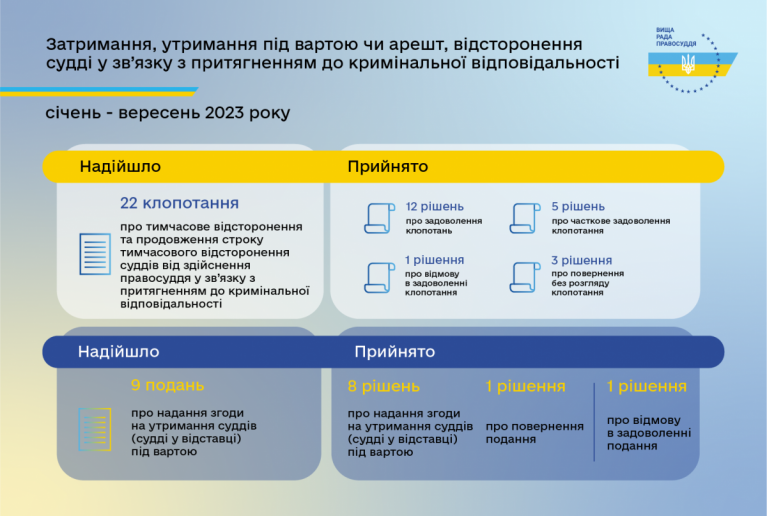 Затримання, утримання під вартою чи арешт, відсторонення судді у зв'язку з притягненням до кримінальної відповідальності

ВИЩА РАДА ПРАВОСУДДЯ

січень - вересень 2023 року

Надійшло

22 клопотання

про тимчасове відсторонення та продовження строку тимчасового відсторонення суддів від здійснення правосуддя у зв'язку з притягненням до кримінальної відповідальності

Прийнято

12 рішень
про задоволення клопотань

5 рішень
про часткове задоволення клопотання

1 рішення
про відмову в задоволенні клопотання

3 рішення
про повернення без розгляду клопотання

Надійшло

9 подань

про надання згоди на утримання суддів (судді у відставці) під вартою

Прийнято

8 рішень
про надання згоди на утримання суддів (судді у відставці) під вартою

1 рішення
про повернення подання

1 рішення
про відмову в задоволенні подання